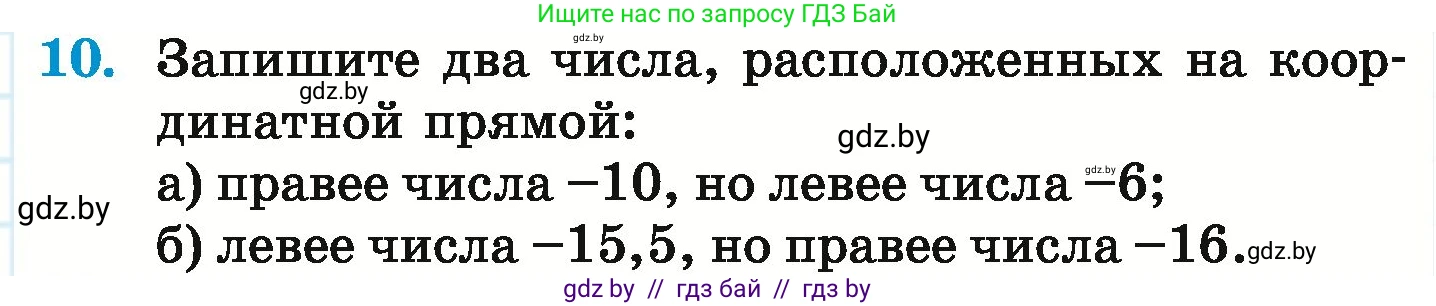 Ищите нас по запросу ГДЗ Бай

gdz.by

10. Запишите два числа, расположенных на координатной прямой:

gdz.by

gdz.by

а) правее числа $-10$, но левее числа $-6$;

gdz.by

gdz.by

б) левее числа $-15,5$, но правее числа $-16$.

gdz.by

gdz by // гдз бай // гдз by